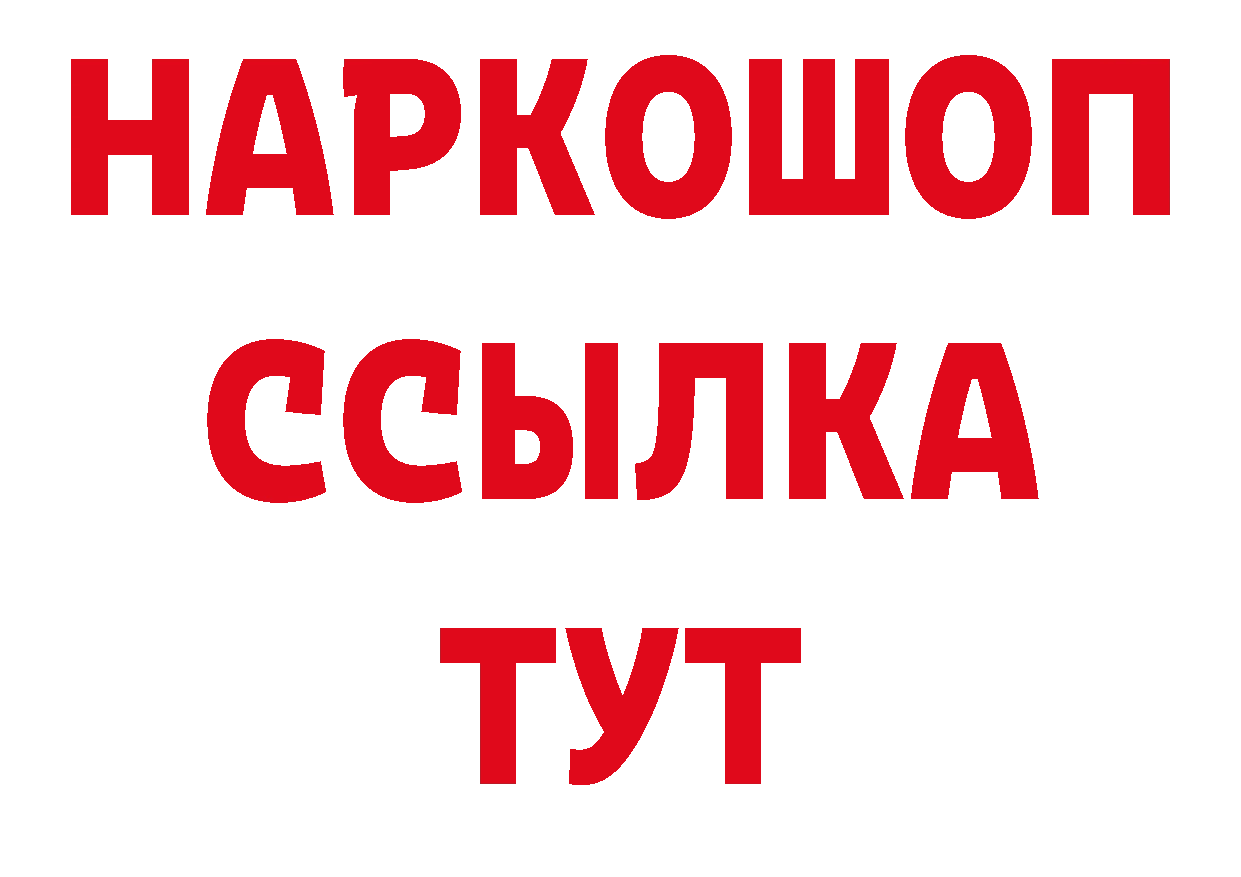 НАРКОШОП
ССЫЛКА
ТУТ